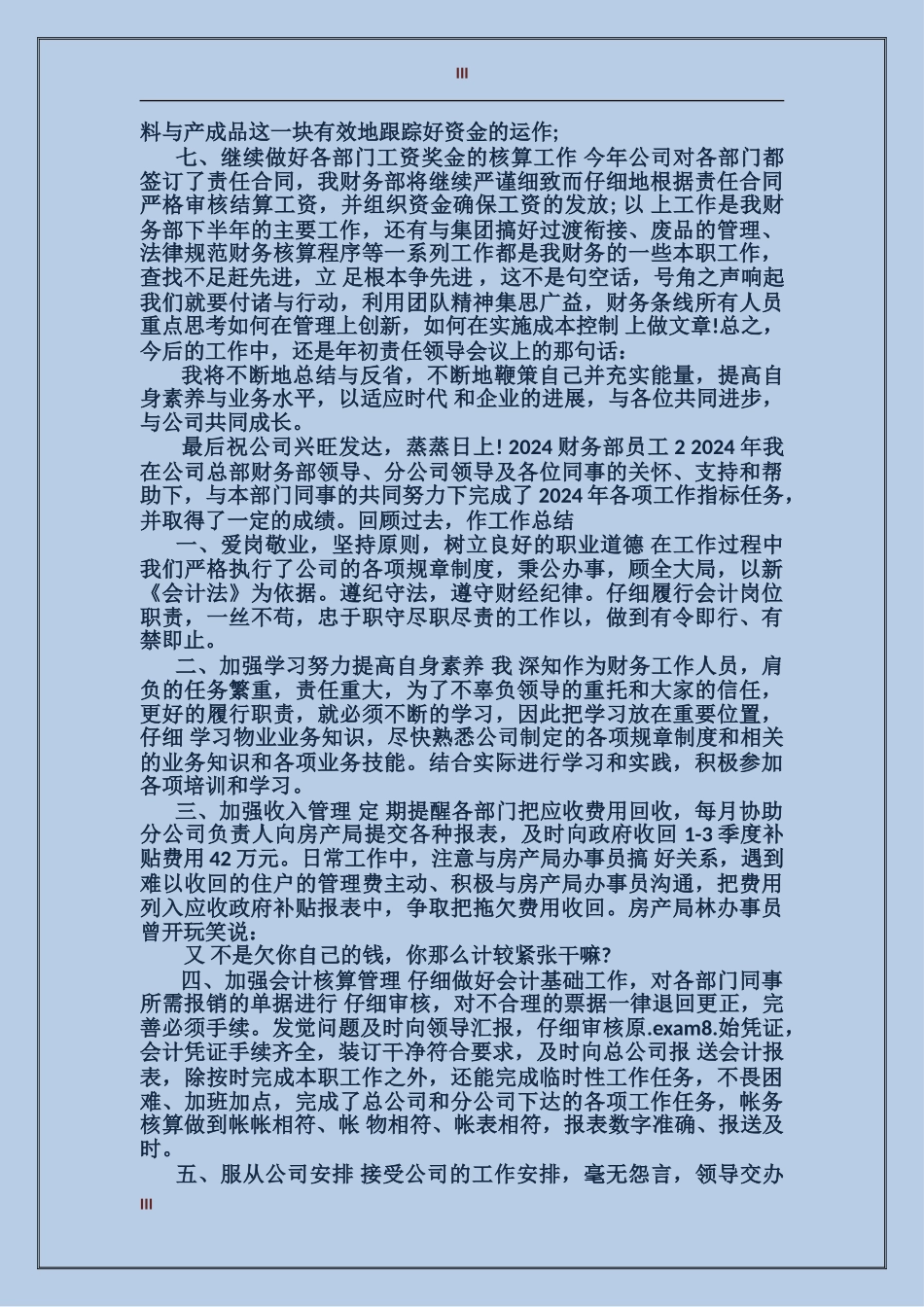 III

料与产成品这一块有效地跟踪好资金的运作;

七、继续做好各部门工资奖金的核算工作 今年公司对各部门都签订了责任合同，我财务部将继续严谨细致而仔细地根据责任合同严格审核结算工资，并组织资金确保工资的发放; 以 上工作是我财务部下半年的主要工作，还有与集团搞好过渡衔接、废品的管理、法律规范财务核算程序等一系列工作都是我财务的一些本职工作，查找不足赶先进，立 足根本争先进，这不是句空话，号角之声响起我们就要付诸与行动，利用团队精神集思广益，财务条线所有人员重点思考如何在管理上创新，如何在实施成本控制 上做文章!总之，今后的工作中，还是年初责任领导会议上的那句话：

我将不断地总结与反省，不断地鞭策自己并充实能量，提高自身素养与业务水平，以适应时代 和企业的进展，与各位共同进步，与公司共同成长。

最后祝公司兴旺发达，蒸蒸日上! 2024 财务部员工 2 2024 年我在公司总部财务部领导、分公司领导及各位同事的关怀、支持和帮助下，与本部门同事的共同努力下完成了 2024 年各项工作指标任务，并取得了一定的成绩。回顾过去，作工作总结

一、爱岗敬业，坚持原则，树立良好的职业道德 在工作过程中我们严格执行了公司的各项规章制度，秉公办事，顾全大局，以新《会计法》为依据。遵纪守法，遵守财经纪律。仔细履行会计岗位职责，一丝不苟，忠于职守尽职尽责的工作以，做到有令即行、有禁即止。

二、加强学习努力提高自身素养 我 深知作为财务工作人员，肩负的任务繁重，责任重大，为了不辜负领导的重托和大家的信任，更好的履行职责，就必须不断的学习，因此把学习放在重要位置，仔细 学习物业业务知识，尽快熟悉公司制定的各项规章制度和相关的业务知识和各项业务技能。结合实际进行学习和实践，积极参加各项培训和学习。

三、加强收入管理 定 期提醒各部门把应收费用回收，每月协助分公司负责人向房产局提交各种报表，及时向政府收回 1-3 季度补贴费用 42 万元。日常工作中，注意与房产局办事员搞 好关系，遇到难以收回的住户的管理费主动、积极与房产局办事员沟通，把费用列入应收政府补贴报表中，争取把拖欠费用收回。房产局林办事员曾开玩笑说：

又 不是欠你自己的钱，你那么计较紧张干嘛?

四、加强会计核算管理 仔细做好会计基础工作，对各部门同事所需报销的单据进行 仔细审核，对不合理的票据一律退回更正，完善必须手续。发觉问题及时向领导汇报，仔细审核原.exam8.始凭证，会计凭证手续齐全，装订干净符合要求，及时向总公司报 送会计报表，除按时完成本职工作之外，还能完成临时性工作任务，不畏困难、加班加点，完成了总公司和分公司下达的各项工作任务，帐务核算做到帐帐相符、帐 物相符、帐表相符，报表数字准确、报送及时。

五、服从公司安排 接受公司的工作安排，毫无怨言，领导交办

III